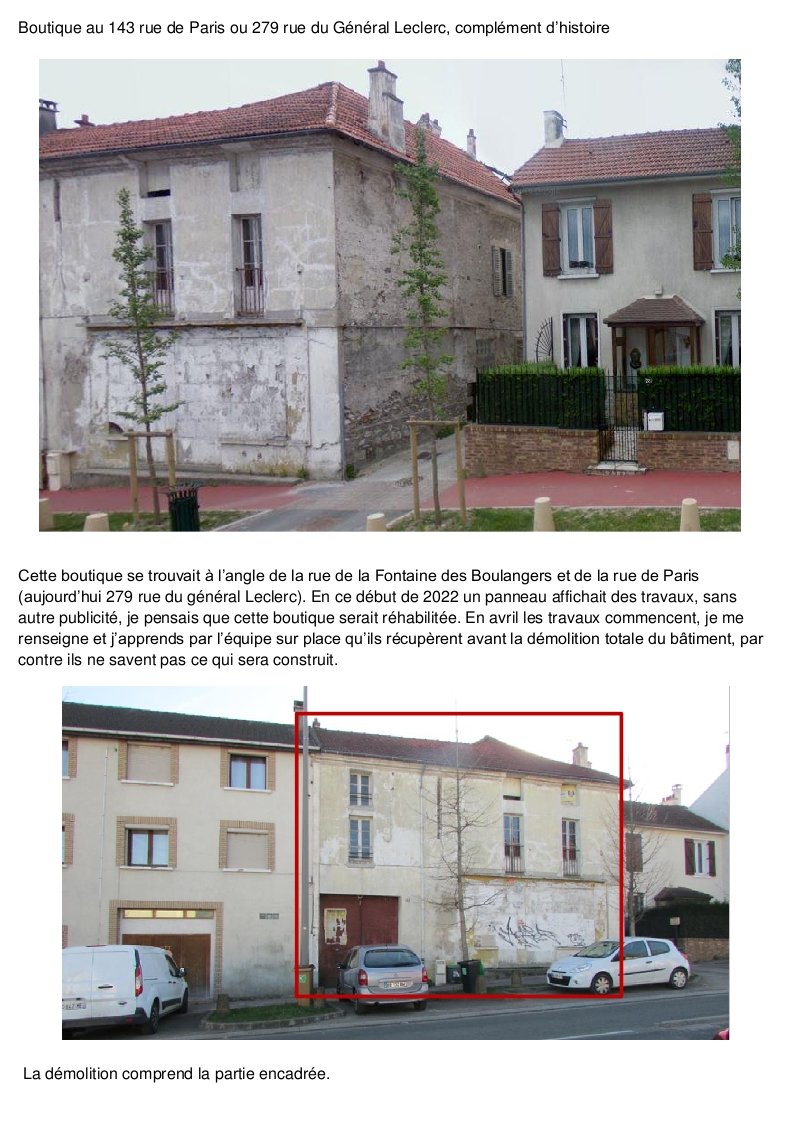 Boutique au 143 rue de Paris ou 279 rue du Général Leclerc, complément d'histoire

Cette boutique se trouvait à l'angle de la rue de la Fontaine des Boulangers et de la rue de Paris (aujourd'hui 279 rue du général Leclerc). En ce début de 2022 un panneau affichait des travaux, sans autre publicité, je pensais que cette boutique serait réhabilitée. En avril les travaux commencent, je me renseigne et j'apprends par l'équipe sur place qu'ils récupèrent avant la démolition totale du bâtiment, par contre ils ne savent pas ce qui sera construit.

La démolition comprend la partie encadrée.